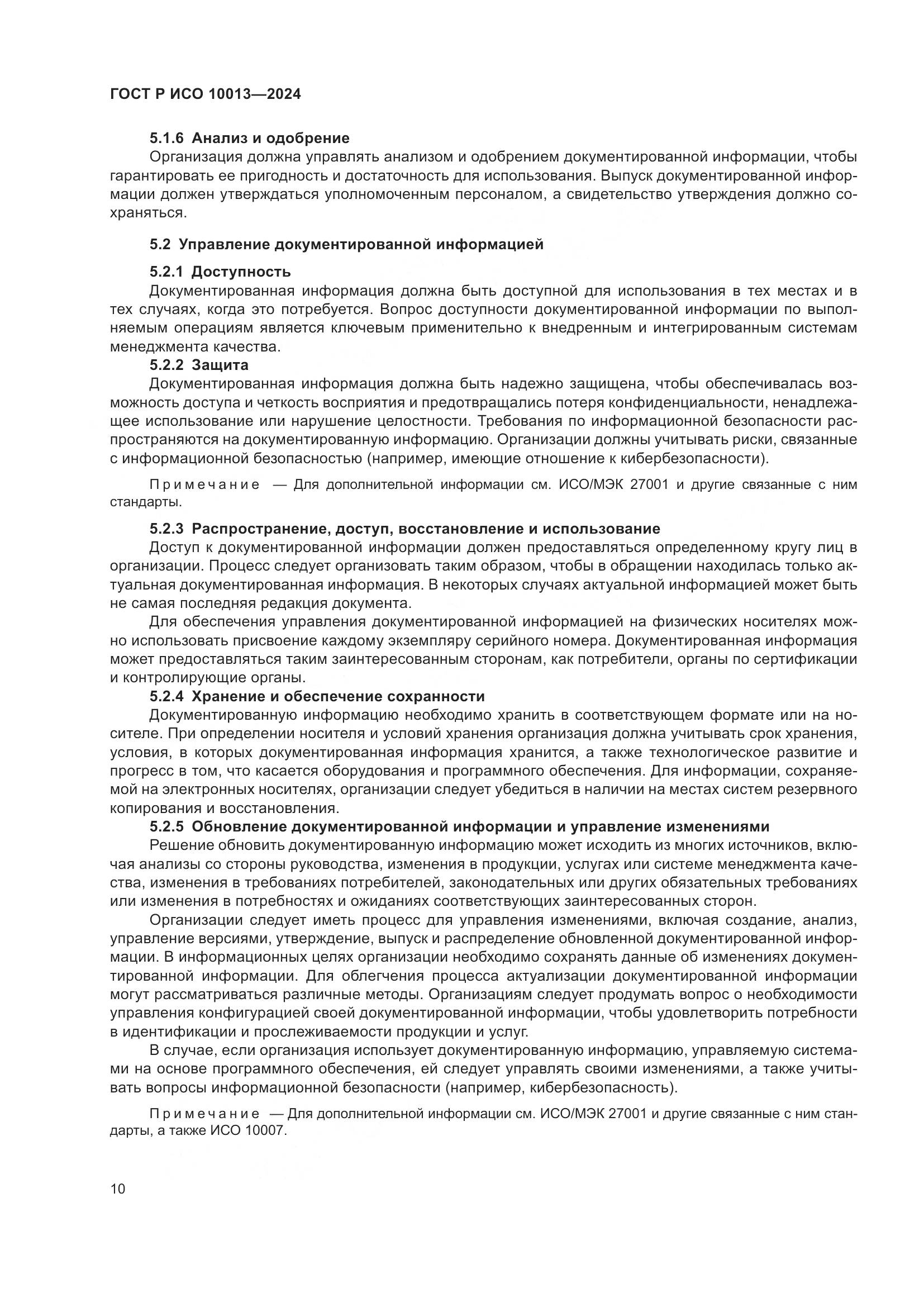 ГОСТ Р ИСО 10013—2024

5.1.6 Анализ и одобрение
Организация должна управлять анализом и одобрением документированной информации, чтобы гарантировать ее пригодность и достаточность для использования. Выпуск документированной информации должен утверждаться уполномоченным персоналом, а свидетельство утверждения должно сохраняться.

5.2 Управление документированной информацией

5.2.1 Доступность
Документированная информация должна быть доступной для использования в тех местах и в тех случаях, когда это потребуется. Вопрос доступности документированной информации по выполняемым операциям является ключевым применительно к внедренным и интегрированным системам менеджмента качества.
5.2.2 Защита
Документированная информация должна быть надежно защищена, чтобы обеспечивалась возможность доступа и четкость восприятия и предотвращались потеря конфиденциальности, ненадлежащее использование или нарушение целостности. Требования по информационной безопасности распространяются на документированную информацию. Организации должны учитывать риски, связанные с информационной безопасностью (например, имеющие отношение к кибербезопасности).

Примечание — Для дополнительной информации см. ИСО/МЭК 27001 и другие связанные с ним стандарты.

5.2.3 Распространение, доступ, восстановление и использование
Доступ к документированной информации должен предоставляться определенному кругу лиц в организации. Процесс следует организовать таким образом, чтобы в обращении находилась только актуальная документированная информация. В некоторых случаях актуальной информацией может быть не самая последняя редакция документа.
Для обеспечения управления документированной информацией на физических носителях можно использовать присвоение каждому экземпляру серийного номера. Документированная информация может предоставляться таким заинтересованным сторонам, как потребители, органы по сертификации и контролирующие органы.
5.2.4 Хранение и обеспечение сохранности
Документированную информацию необходимо хранить в соответствующем формате или на носителе. При определении носителя и условий хранения организация должна учитывать срок хранения, условия, в которых документированная информация хранится, а также технологическое развитие и прогресс в том, что касается оборудования и программного обеспечения. Для информации, сохраняемой на электронных носителях, организации следует убедиться в наличии на местах систем резервного копирования и восстановления.
5.2.5 Обновление документированной информации и управление изменениями
Решение обновить документированную информацию может исходить из многих источников, включая анализы со стороны руководства, изменения в продукции, услугах или системе менеджмента качества, изменения в требованиях потребителей, законодательных или других обязательных требованиях или изменения в потребностях и ожиданиях соответствующих заинтересованных сторон.
Организации следует иметь процесс для управления изменениями, включая создание, анализ, управление версиями, утверждение, выпуск и распределение обновленной документированной информации. В информационных целях организации необходимо сохранять данные об изменениях документированной информации. Для облегчения процесса актуализации документированной информации могут рассматриваться различные методы. Организациям следует продумать вопрос о необходимости управления конфигурацией своей документированной информации, чтобы удовлетворить потребности в идентификации и прослеживаемости продукции и услуг.
В случае, если организация использует документированную информацию, управляемую системами на основе программного обеспечения, ей следует управлять своими изменениями, а также учитывать вопросы информационной безопасности (например, кибербезопасность).

Примечание — Для дополнительной информации см. ИСО/МЭК 27001 и другие связанные с ним стандарты, а также ИСО 10007.

10